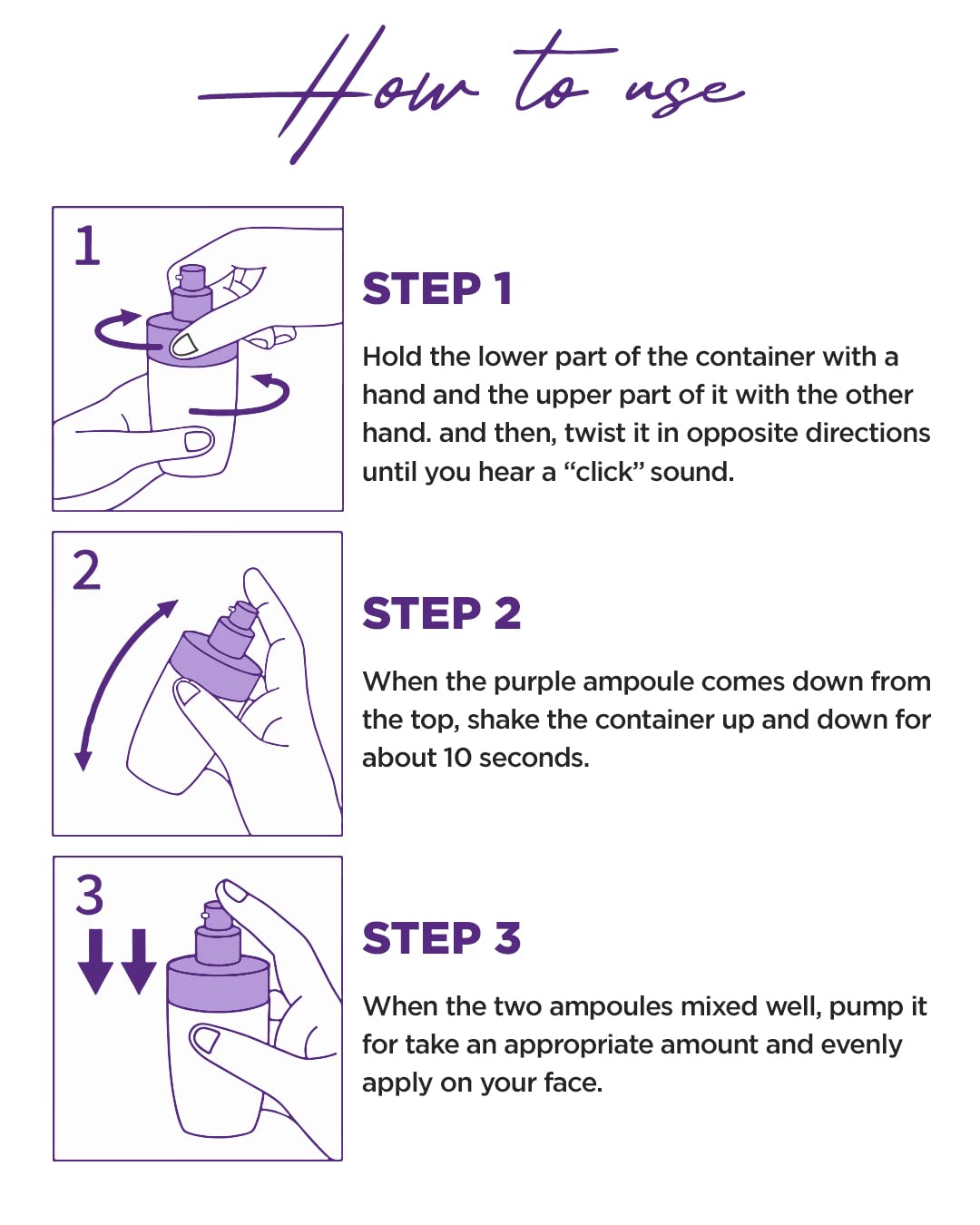 How to use

1

STEP 1

Hold the lower part of the container with a hand and the upper part of it with the other hand. and then, twist it in opposite directions until you hear a “click” sound.

2

STEP 2

When the purple ampoule comes down from the top, shake the container up and down for about 10 seconds.

3

STEP 3

When the two ampoules mixed well, pump it for take an appropriate amount and evenly apply on your face.